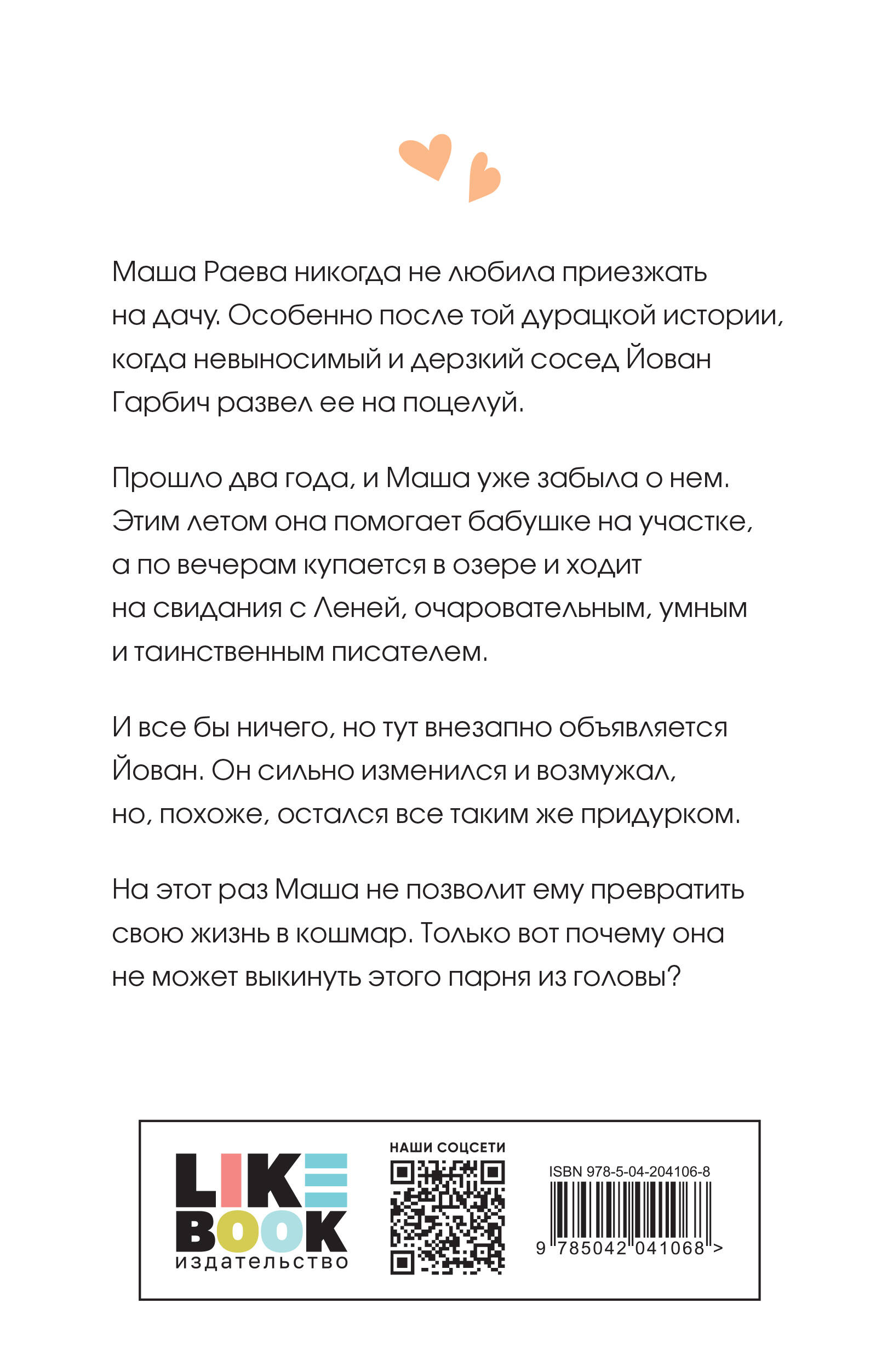 Маша Раева никогда не любила приезжать на дачу. Особенно после той дурацкой истории, когда невыносимый и дерзкий сосед Йован Гарбич развел ее на поцелуй.

Прошло два года, и Маша уже забыла о нем. Этим летом она помогает бабушке на участке, а по вечерам купается в озере и ходит на свидания с Леней, очаровательным, умным и таинственным писателем.

И все бы ничего, но тут внезапно объявляется Йован. Он сильно изменился и возмужал, но, похоже, остался все таким же придурком.

На этот раз Маша не позволит ему превратить свою жизнь в кошмар. Только вот почему она не может выкинуть этого парня из головы?

LIKE BOOK издательство

НАШИ СОЦСЕТИ

ISBN 978-5-04-204106-8

9 785042 041068 >